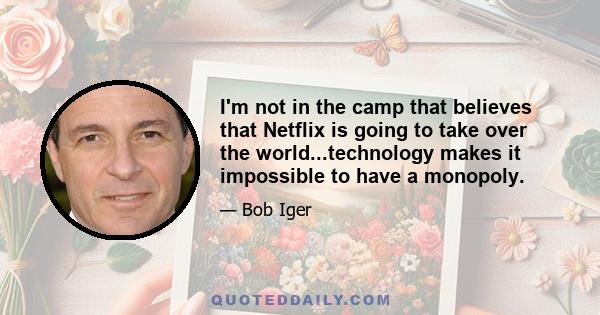 I'm not in the camp that believes that Netflix is going to take over the world...technology makes it impossible to have a monopoly.

— Bob Iger

QUOTEDDAILY.COM